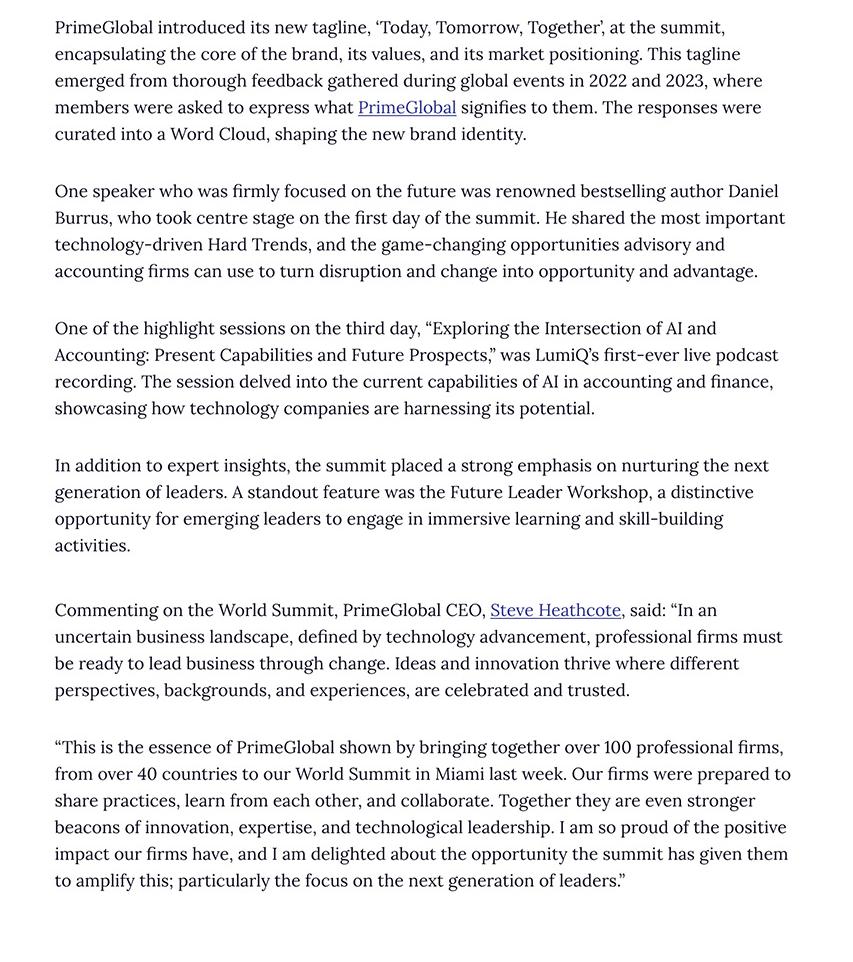 PrimeGlobal introduced its new tagline, 'Today, Tomorrow, Together', at the summit, encapsulating the core of the brand, its values, and its market positioning. This tagline emerged from thorough feedback gathered during global events in 2022 and 2023, where members were asked to express what PrimeGlobal signifies to them. The responses were curated into a Word Cloud, shaping the new brand identity.

One speaker who was firmly focused on the future was renowned bestselling author Daniel Burrus, who took centre stage on the first day of the summit. He shared the most important technology-driven Hard Trends, and the game-changing opportunities advisory and accounting firms can use to turn disruption and change into opportunity and advantage.

One of the highlight sessions on the third day, "Exploring the Intersection of AI and Accounting: Present Capabilities and Future Prospects," was LumiQ's first-ever live podcast recording. The session delved into the current capabilities of AI in accounting and finance, showcasing how technology companies are harnessing its potential.

In addition to expert insights, the summit placed a strong emphasis on nurturing the next generation of leaders. A standout feature was the Future Leader Workshop, a distinctive opportunity for emerging leaders to engage in immersive learning and skill-building activities.

Commenting on the World Summit, PrimeGlobal CEO, Steve Heathcote, said: "In an uncertain business landscape, defined by technology advancement, professional firms must be ready to lead business through change. Ideas and innovation thrive where different perspectives, backgrounds, and experiences, are celebrated and trusted.

"This is the essence of PrimeGlobal shown by bringing together over 100 professional firms, from over 40 countries to our World Summit in Miami last week. Our firms were prepared to share practices, learn from each other, and collaborate. Together they are even stronger beacons of innovation, expertise, and technological leadership. I am so proud of the positive impact our firms have, and I am delighted about the opportunity the summit has given them to amplify this; particularly the focus on the next generation of leaders."